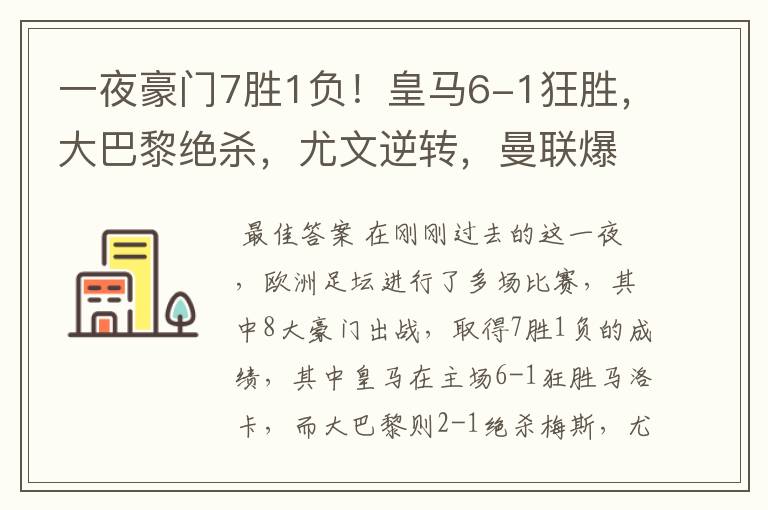 一夜豪门7胜1负！皇马6-1狂胜，大巴黎绝杀，尤文逆转，曼联爆

最佳答案 在刚刚过去的这一夜，欧洲足坛进行了多场比赛，其中8大豪门出战，取得7胜1负的成绩，其中皇马在主场6-1狂胜马洛卡，而大巴黎则2-1绝杀梅斯，尤